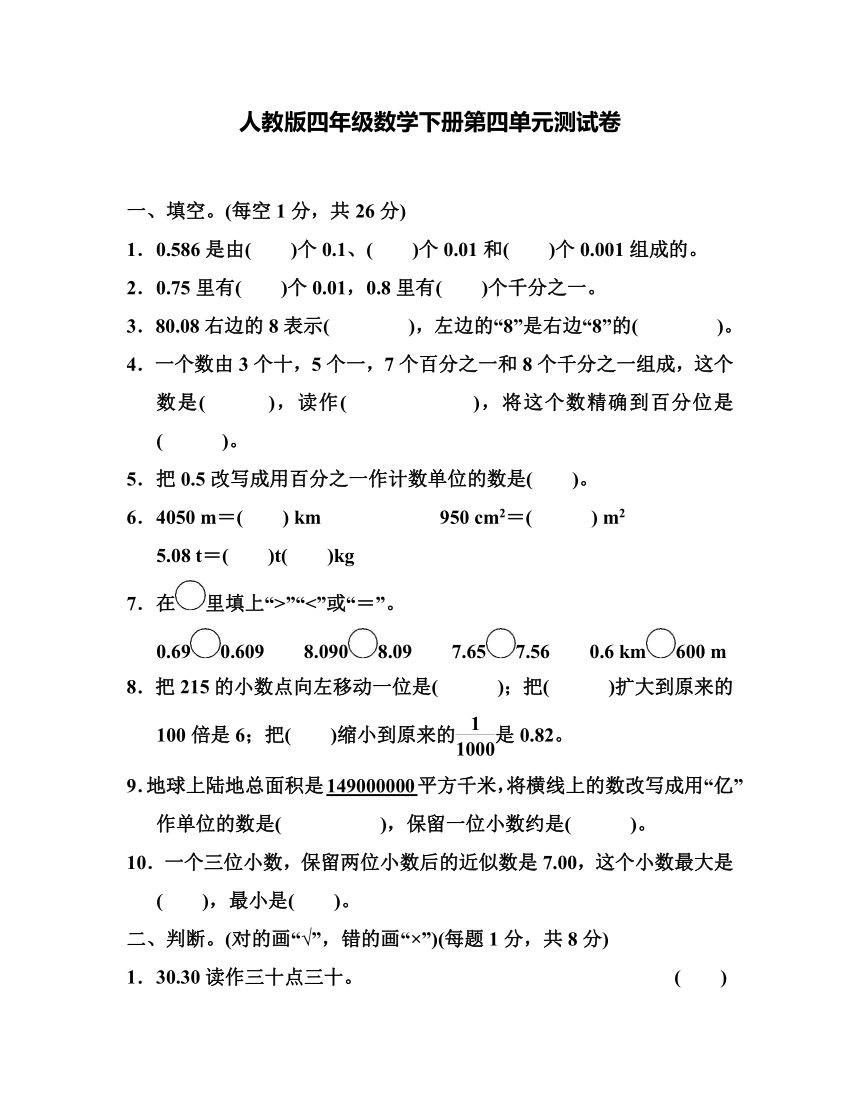 人教版四年级数学下册第四单元测试卷

一、填空。(每空 1 分，共 26 分)

1．0.586 是由(　　)个 0.1、(　　)个 0.01 和(　　)个 0.001 组成的。

2．0.75 里有(　　)个 0.01，0.8 里有(　　)个千分之一。

3．80.08 右边的 8 表示(　　　　)，左边的“8”是右边“8”的(　　　　)。

4．一个数由 3 个十，5 个一，7 个百分之一和 8 个千分之一组成，这个数是(　　　)，读作(　　　　　　)，将这个数精确到百分位是(　　　)。

5．把 0.5 改写成用百分之一作计数单位的数是(　　)。

6．4050 m＝(　　) km　　　　950 $cm^2$＝(　　　) $m^2$

5.08 t＝(　　)t(　　)kg

7．在○里填上“>”“<”或“＝”。

0.69○0.609　　8.090○8.09　　7.65○7.56　　0.6 km○600 m

8．把 215 的小数点向左移动一位是(　　　)；把(　　　)扩大到原来的 100 倍是 6；把(　　)缩小到原来的$\frac{1}{1000}$是 0.82。

9. 地球上陆地总面积是 149000000 平方千米，将横线上的数改写成用“亿”作单位的数是(　　　　　)，保留一位小数约是(　　　)。

10．一个三位小数，保留两位小数后的近似数是 7.00，这个小数最大是(　　)，最小是(　　)。

二、判断。(对的画“√”，错的画“×”)(每题 1 分，共 8 分)

1．30.30 读作三十点三十。　　　　　　　　　　　　(　　)